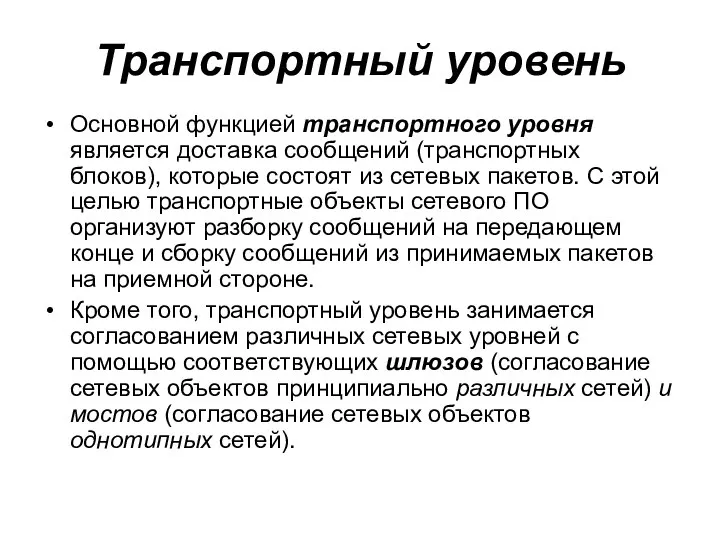 Транспортный уровень

• Основной функцией транспортного уровня является доставка сообщений (транспортных блоков), которые состоят из сетевых пакетов. С этой целью транспортные объекты сетевого ПО организуют разборку сообщений на передающем конце и сборку сообщений из принимаемых пакетов на приемной стороне.

• Кроме того, транспортный уровень занимается согласованием различных сетевых уровней с помощью соответствующих шлюзов (согласование сетевых объектов принципиально различных сетей) и мостов (согласование сетевых объектов однотипных сетей).